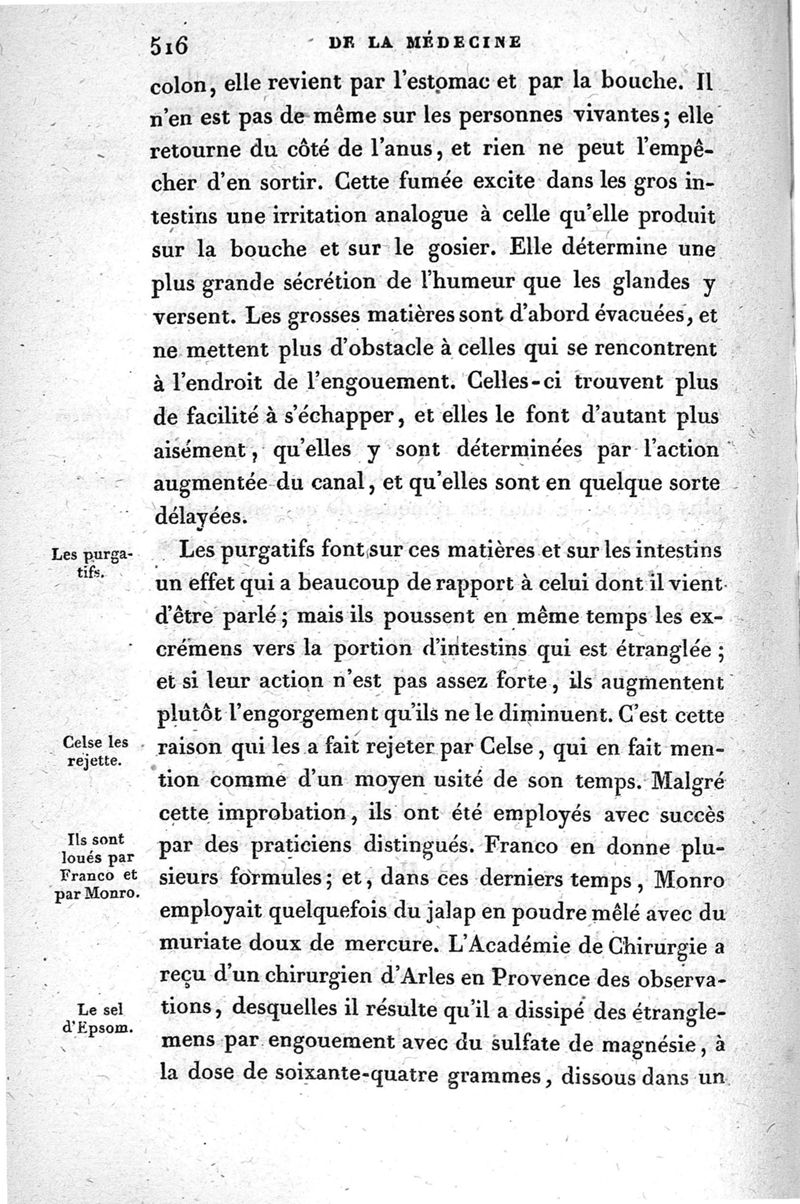 516 DE LA MÉDECINE

colon, elle revient par l'estomac et par la bouche. Il n'en est pas de même sur les personnes vivantes; elle retourne du côté de l'anus, et rien ne peut l'empêcher d'en sortir. Cette fumée excite dans les gros intestins une irritation analogue à celle qu'elle produit sur la bouche et sur le gosier. Elle détermine une plus grande sécrétion de l'humeur que les glandes y versent. Les grosses matières sont d'abord évacuées, et ne mettent plus d'obstacle à celles qui se rencontrent à l'endroit de l'engouement. Celles-ci trouvent plus de facilité à s'échapper, et elles le font d'autant plus aisément, qu'elles y sont déterminées par l'action augmentée du canal, et qu'elles sont en quelque sorte délayées.

Les purgatifs.

Les purgatifs font sur ces matières et sur les intestins un effet qui a beaucoup de rapport à celui dont il vient d'être parlé; mais ils poussent en même temps les excrémens vers la portion d'intestins qui est étranglée; et si leur action n'est pas assez forte, ils augmentent plutôt l'engorgement qu'ils ne le diminuent. C'est cette raison qui les a fait rejeter par Celse, qui en fait mention comme d'un moyen usité de son temps. Malgré cette improbation, ils ont été employés avec succès par des praticiens distingués. Franco en donne plusieurs formules; et, dans ces derniers temps, Monro employait quelquefois du jalap en poudre mêlé avec du muriate doux de mercure. L'Académie de Chirurgie a reçu d'un chirurgien d'Arles en Provence des observations, desquelles il résulte qu'il a dissipé des étranglemens par engouement avec du sulfate de magnésie, à la dose de soixante-quatre grammes, dissous dans un

Celse les rejette.

Ils sont loués par Franco et par Monro.

Le sel d'Epsom.